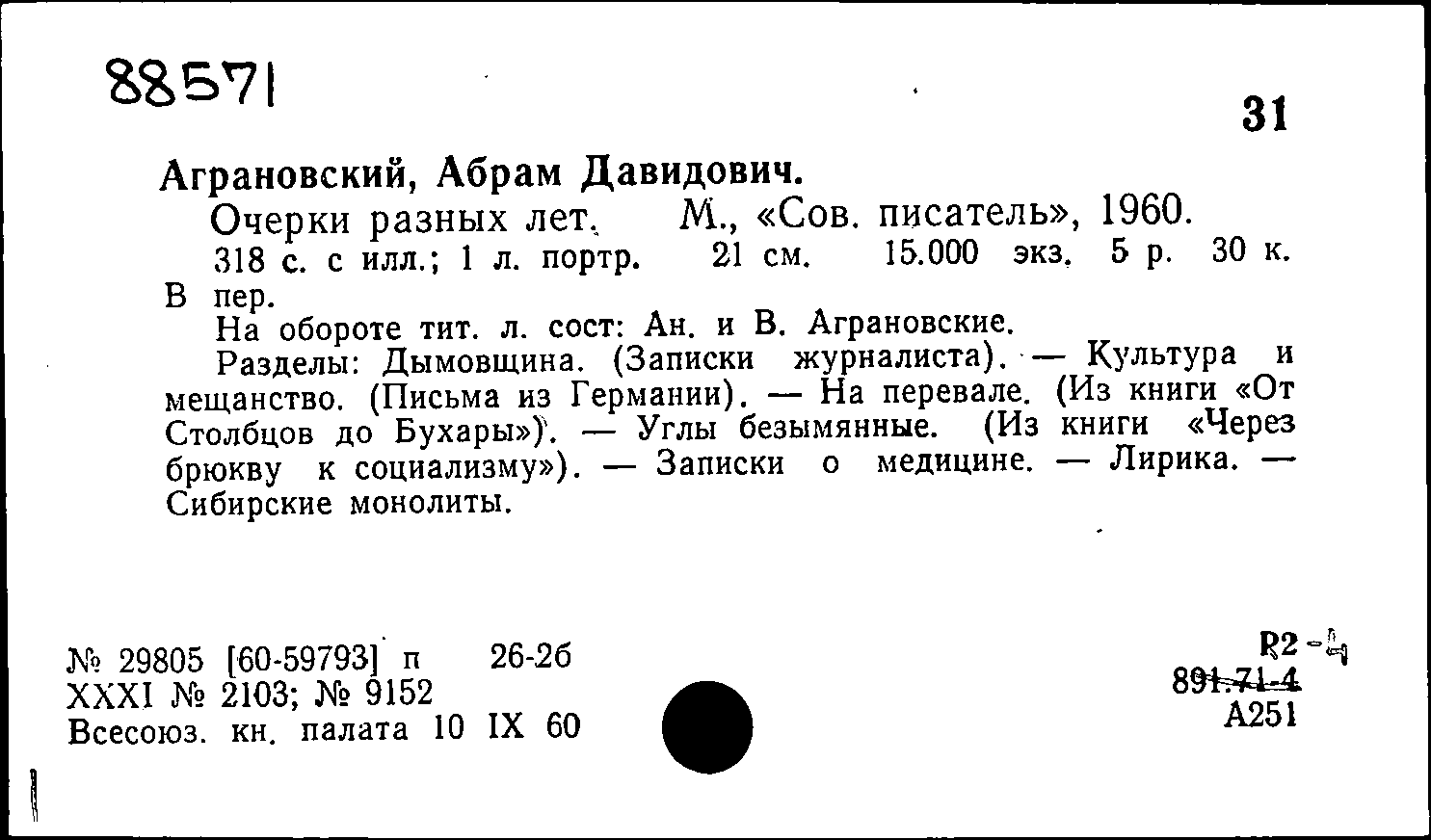 88571

31

Аграновский, Абрам Давидович.

Очерки разных лет. М., «Сов. писатель», 1960. 318 с. с илл.; 1 л. портр. 21 см. 15.000 экз. 5 р. 30 к. В пер.

На обороте тит. л. сост: Ан. и В. Аграновские.

Разделы: Дымовщина. (Записки журналиста). — Культура и мещанство. (Письма из Германии). — На перевале. (Из книги «От Столбцов до Бухары»). — Углы безымянные. (Из книги «Через брюкву к социализму»). — Записки о медицине. — Лирика. — Сибирские монолиты.

№ 29805 [60-59793] п 26-2б
XXXI № 2103; № 9152
Всесоюз. кн. палата 10 IX 60

R2-4
891.71-4
А251